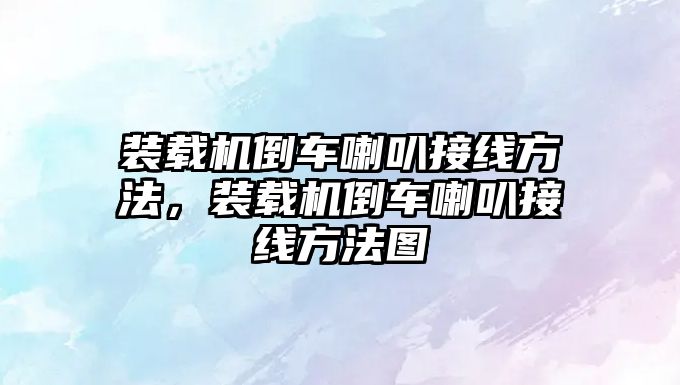 装载机倒车喇叭接线方法，装载机倒车喇叭接线方法图